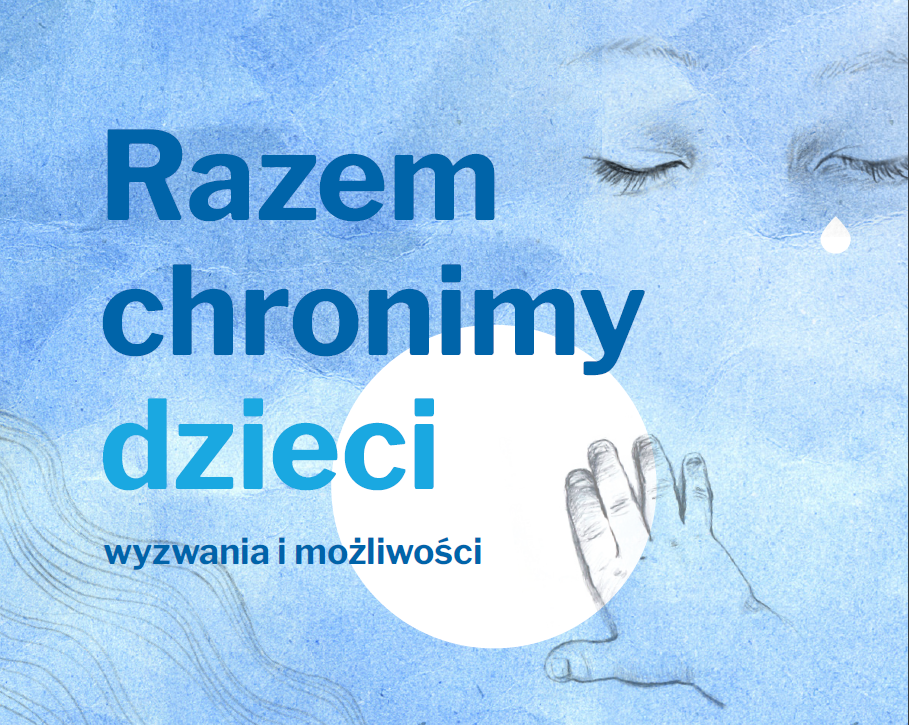 Razem chronimy dzieci

wyzwania i możliwości